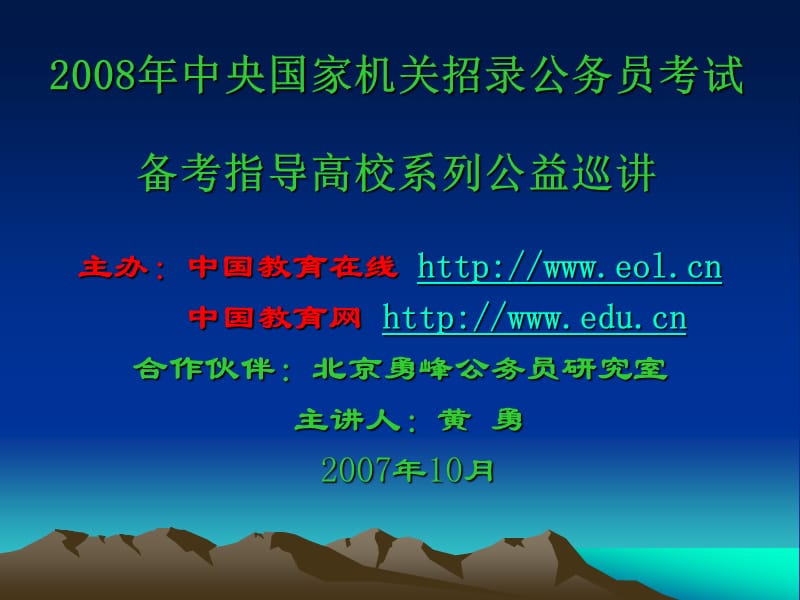 2008年中央国家机关招录公务员考试

备考指导高校系列公益巡讲

主办：中国教育在线 http://www.eol.cn

中国教育网 http://www.edu.cn

合作伙伴：北京勇峰公务员研究室

主讲人：黄 勇

2007年10月